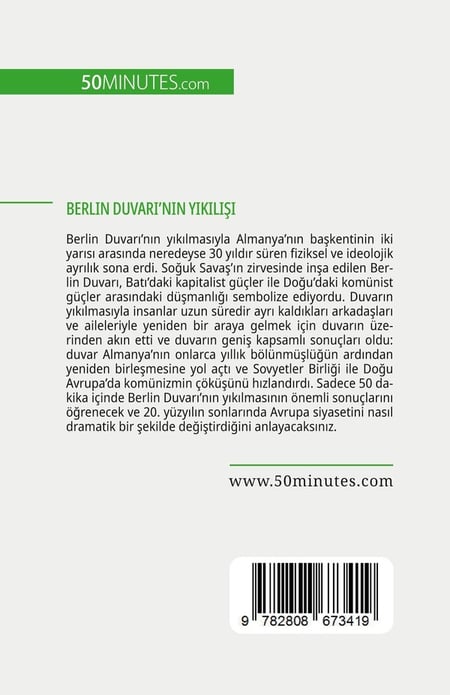 50MINUTES.com

BERLIN DUVARI'NIN YIKILIŞI

Berlin Duvarı'nın yıkılmasıyla Almanya'nın başkentinin iki yarısı arasında neredeyse 30 yıldır süren fiziksel ve ideolojik ayrılık sona erdi. Soğuk Savaş'ın zirvesinde inşa edilen Berlin Duvarı, Batı'daki kapitalist güçler ile Doğu'daki komünist güçler arasındaki düşmanlığı sembolize ediyordu. Duvarın yıkılmasıyla insanlar uzun süredir ayrı kaldıkları arkadaşları ve aileleriyle yeniden bir araya gelmek için duvarın üzerinden akın etti ve duvarın geniş kapsamlı sonuçları oldu: duvar Almanya'nın onlarca yıllık bölünmüşlüğün ardından yeniden birleşmesine yol açtı ve Sovyetler Birliği ile Doğu Avrupa'da komünizmin çöküşünü hızlandırdı. Sadece 50 dakika içinde Berlin Duvarı'nın yıkılmasının önemli sonuçlarını öğrenecek ve 20. yüzyılın sonlarında Avrupa siyasetini nasıl dramatik bir şekilde değiştirdiğini anlayacaksınız.

www.50minutes.com

9 782808 673419